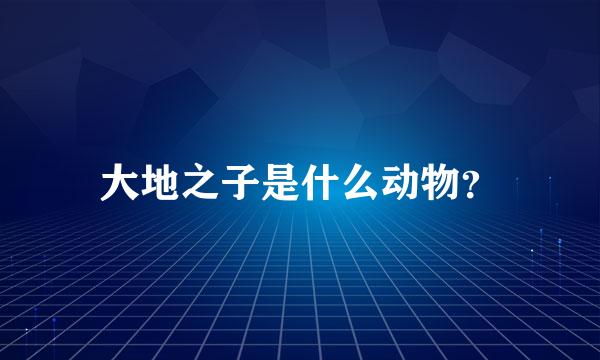 大地之子是什么动物?